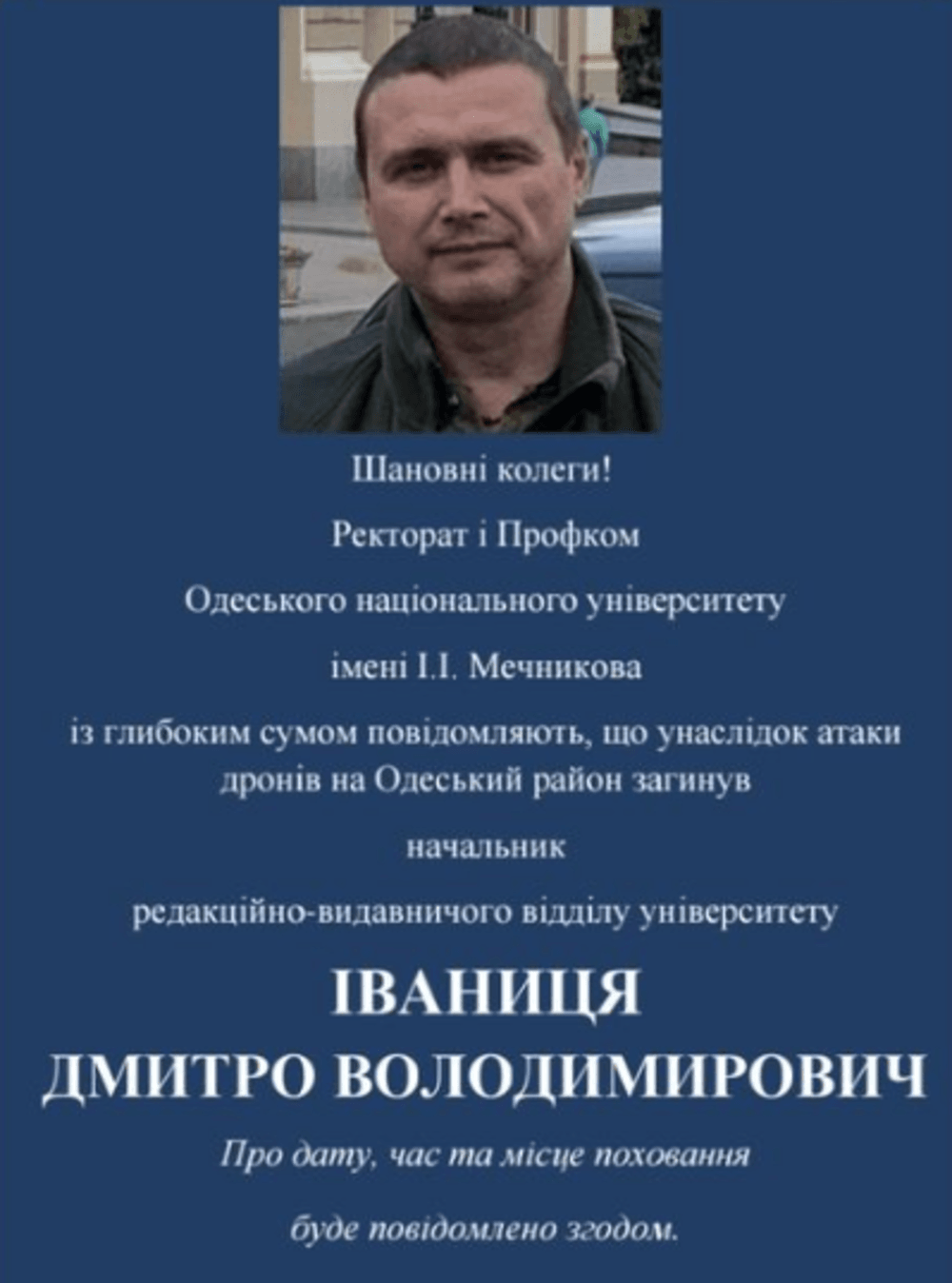 Шановні колеги!

Ректорат і Профком

Одеського національного університету

імені І.І. Мечникова

із глибоким сумом повідомляють, що унаслідок атаки дронів на Одеський район загинув

начальник

редакційно-видавничого відділу університету

ІВАНИЦЯ
ДМИТРО ВОЛОДИМИРОВИЧ

Про дату, час та місце поховання

буде повідомлено згодом.